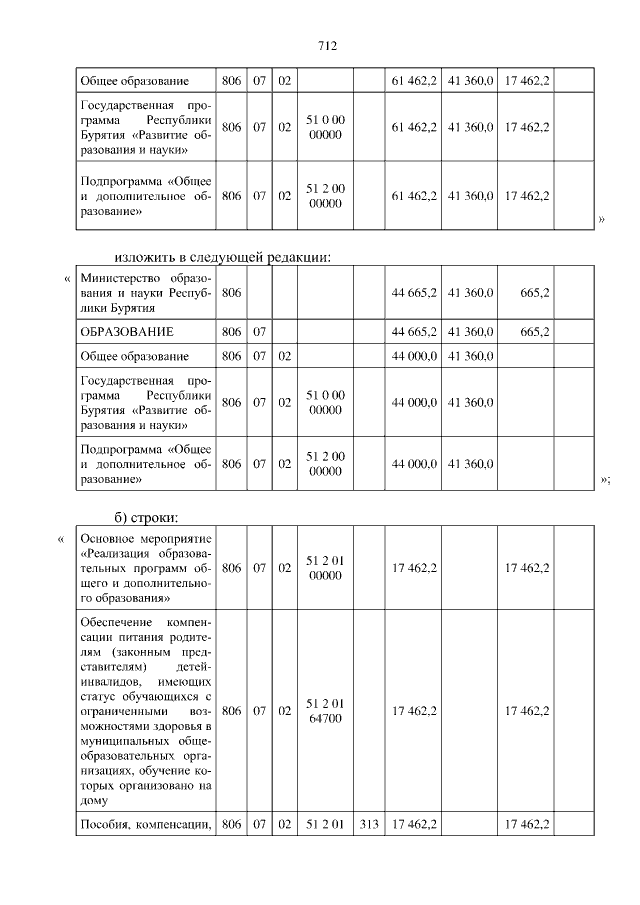 712

| Общее образование | 806 | 07 | 02 | | | 61 462,2 | 41 360,0 | 17 462,2 | |
|---|---|---|---|---|---|---|---|---|---|
| Государственная программа Республики Бурятия «Развитие образования и науки» | 806 | 07 | 02 | 51 0 00 00000 | | 61 462,2 | 41 360,0 | 17 462,2 | |
| Подпрограмма «Общее и дополнительное образование» | 806 | 07 | 02 | 51 2 00 00000 | | 61 462,2 | 41 360,0 | 17 462,2 | |

»

изложить в следующей редакции:

«

| Министерство образования и науки Республики Бурятия | 806 | | | | | 44 665,2 | 41 360,0 | 665,2 | |
|---|---|---|---|---|---|---|---|---|---|
| ОБРАЗОВАНИЕ | 806 | 07 | | | | 44 665,2 | 41 360,0 | 665,2 | |
| Общее образование | 806 | 07 | 02 | | | 44 000,0 | 41 360,0 | | |
| Государственная программа Республики Бурятия «Развитие образования и науки» | 806 | 07 | 02 | 51 0 00 00000 | | 44 000,0 | 41 360,0 | | |
| Подпрограмма «Общее и дополнительное образование» | 806 | 07 | 02 | 51 2 00 00000 | | 44 000,0 | 41 360,0 | | |

»;

б) строки:

«

| Основное мероприятие «Реализация образовательных программ общего и дополнительного образования» | 806 | 07 | 02 | 51 2 01 00000 | | 17 462,2 | | 17 462,2 | |
|---|---|---|---|---|---|---|---|---|---|
| Обеспечение компенсации питания родителям (законным представителям) детей-инвалидов, имеющих статус обучающихся с ограниченными возможностями здоровья в муниципальных общеобразовательных организациях, обучение которых организовано на дому | 806 | 07 | 02 | 51 2 01 64700 | | 17 462,2 | | 17 462,2 | |
| Пособия, компенсации, | 806 | 07 | 02 | 51 2 01 | 313 | 17 462,2 | | 17 462,2 | |